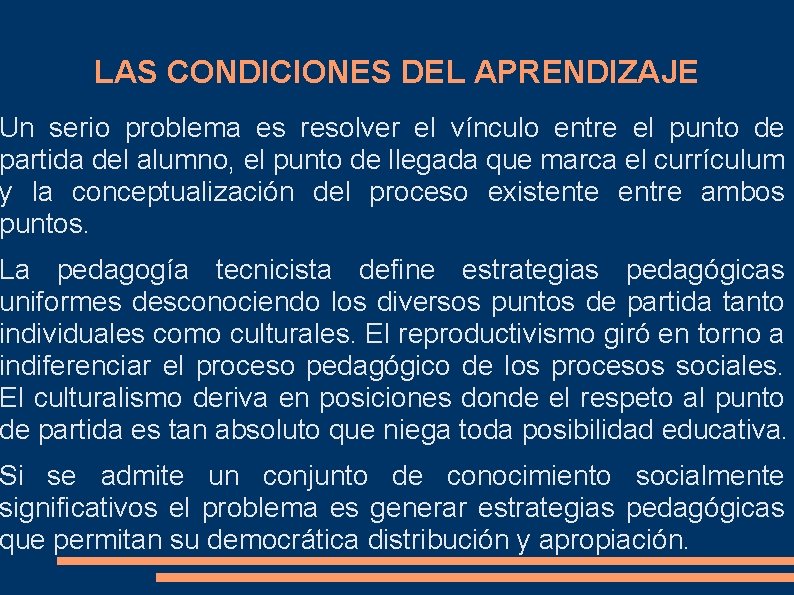 LAS CONDICIONES DEL APRENDIZAJE

Un serio problema es resolver el vínculo entre el punto de partida del alumno, el punto de llegada que marca el currículum y la conceptualización del proceso existente entre ambos puntos.

La pedagogía tecnicista define estrategias pedagógicas uniformes desconociendo los diversos puntos de partida tanto individuales como culturales. El reproductivismo giró en torno a indiferenciar el proceso pedagógico de los procesos sociales. El culturalismo deriva en posiciones donde el respeto al punto de partida es tan absoluto que niega toda posibilidad educativa.

Si se admite un conjunto de conocimiento socialmente significativos el problema es generar estrategias pedagógicas que permitan su democrática distribución y apropiación.